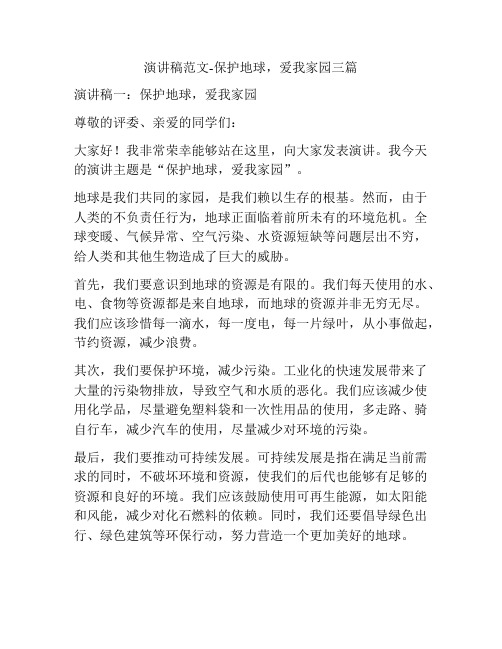 演讲稿范文-保护地球，爱我家园三篇

演讲稿一：保护地球，爱我家园

尊敬的评委、亲爱的同学们：

大家好！我非常荣幸能够站在这里，向大家发表演讲。我今天的演讲主题是“保护地球，爱我家园”。

地球是我们共同的家园，是我们赖以生存的根基。然而，由于人类的不负责任行为，地球正面临着前所未有的环境危机。全球变暖、气候异常、空气污染、水资源短缺等问题层出不穷，给人类和其他生物造成了巨大的威胁。

首先，我们要意识到地球的资源是有限的。我们每天使用的水、电、食物等资源都是来自地球，而地球的资源并非无穷无尽。我们应该珍惜每一滴水，每一度电，每一片绿叶，从小事做起，节约资源，减少浪费。

其次，我们要保护环境，减少污染。工业化的快速发展带来了大量的污染物排放，导致空气和水质的恶化。我们应该减少使用化学品，尽量避免塑料袋和一次性用品的使用，多走路、骑自行车，减少汽车的使用，尽量减少对环境的污染。

最后，我们要推动可持续发展。可持续发展是指在满足当前需求的同时，不破坏环境和资源，使我们的后代也能够有足够的资源和良好的环境。我们应该鼓励使用可再生能源，如太阳能和风能，减少对化石燃料的依赖。同时，我们还要倡导绿色出行、绿色建筑等环保行动，努力营造一个更加美好的地球。